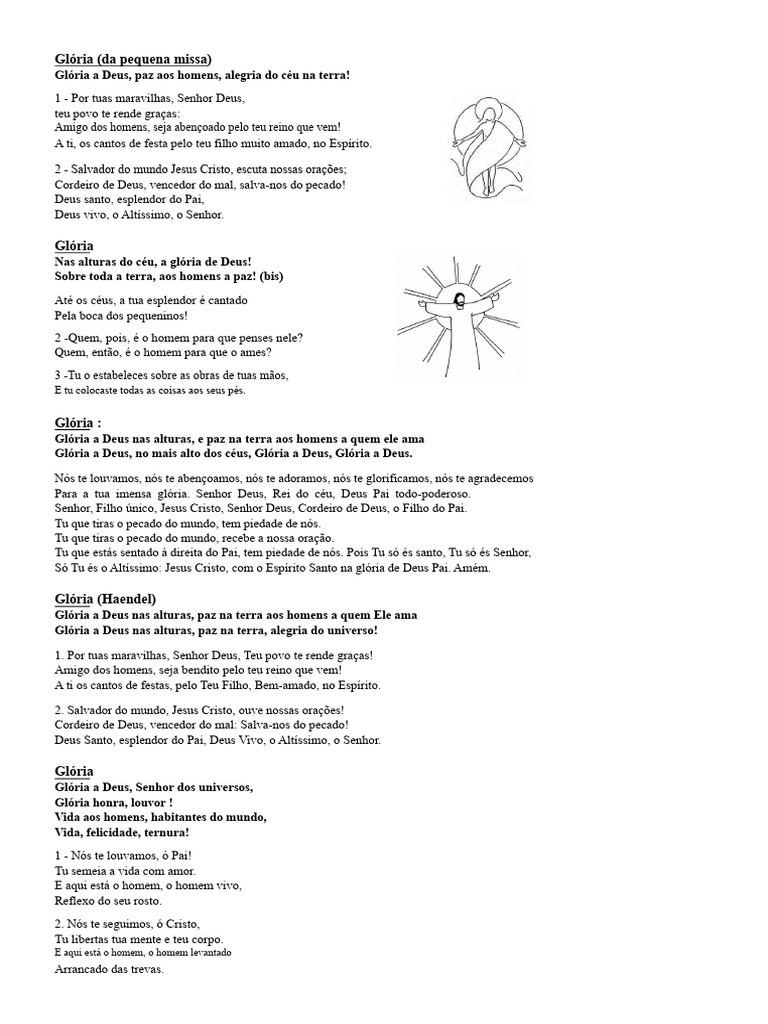 Glória (da pequena missa)
Glória a Deus, paz aos homens, alegria do céu na terra!

1 - Por tuas maravilhas, Senhor Deus,
teu povo te rende graças:
Amigo dos homens, seja abençoado pelo teu reino que vem!
A ti, os cantos de festa pelo teu filho muito amado, no Espírito.

2 - Salvador do mundo Jesus Cristo, escuta nossas orações;
Cordeiro de Deus, vencedor do mal, salva-nos do pecado!
Deus santo, esplendor do Pai,
Deus vivo, o Altíssimo, o Senhor.

Glória
Nas alturas do céu, a glória de Deus!
Sobre toda a terra, aos homens a paz! (bis)

Até os céus, a tua esplendor é cantado
Pela boca dos pequeninos!

2 -Quem, pois, é o homem para que penses nele?
Quem, então, é o homem para que o ames?

3 -Tu o estabeleces sobre as obras de tuas mãos,
E tu colocaste todas as coisas aos seus pés.

Glória :
Glória a Deus nas alturas, e paz na terra aos homens a quem ele ama
Glória a Deus, no mais alto dos céus, Glória a Deus, Glória a Deus.

Nós te louvamos, nós te abençoamos, nós te adoramos, nós te glorificamos, nós te agradecemos
Para a tua imensa glória. Senhor Deus, Rei do céu, Deus Pai todo-poderoso.
Senhor, Filho único, Jesus Cristo, Senhor Deus, Cordeiro de Deus, o Filho do Pai.
Tu que tiras o pecado do mundo, tem piedade de nós.
Tu que tiras o pecado do mundo, recebe a nossa oração.
Tu que estás sentado à direita do Pai, tem piedade de nós. Pois Tu só és santo, Tu só és Senhor,
Só Tu és o Altíssimo: Jesus Cristo, com o Espírito Santo na glória de Deus Pai. Amém.

Glória (Haendel)
Glória a Deus nas alturas, paz na terra aos homens a quem Ele ama
Glória a Deus nas alturas, paz na terra, alegria do universo!

1. Por tuas maravilhas, Senhor Deus, Teu povo te rende graças!
Amigo dos homens, seja bendito pelo teu reino que vem!
A ti os cantos de festas, pelo Teu Filho, Bem-amado, no Espírito.

2. Salvador do mundo, Jesus Cristo, ouve nossas orações!
Cordeiro de Deus, vencedor do mal: Salva-nos do pecado!
Deus Santo, esplendor do Pai, Deus Vivo, o Altíssimo, o Senhor.

Glória
Glória a Deus, Senhor dos universos,
Glória honra, louvor !
Vida aos homens, habitantes do mundo,
Vida, felicidade, ternura!

1 - Nós te louvamos, ó Pai!
Tu semeia a vida com amor.
E aqui está o homem, o homem vivo,
Reflexo do seu rosto.

2. Nós te seguimos, ó Cristo,
Tu libertas tua mente e teu corpo.
E aqui está o homem, o homem levantado
Arrancado das trevas.